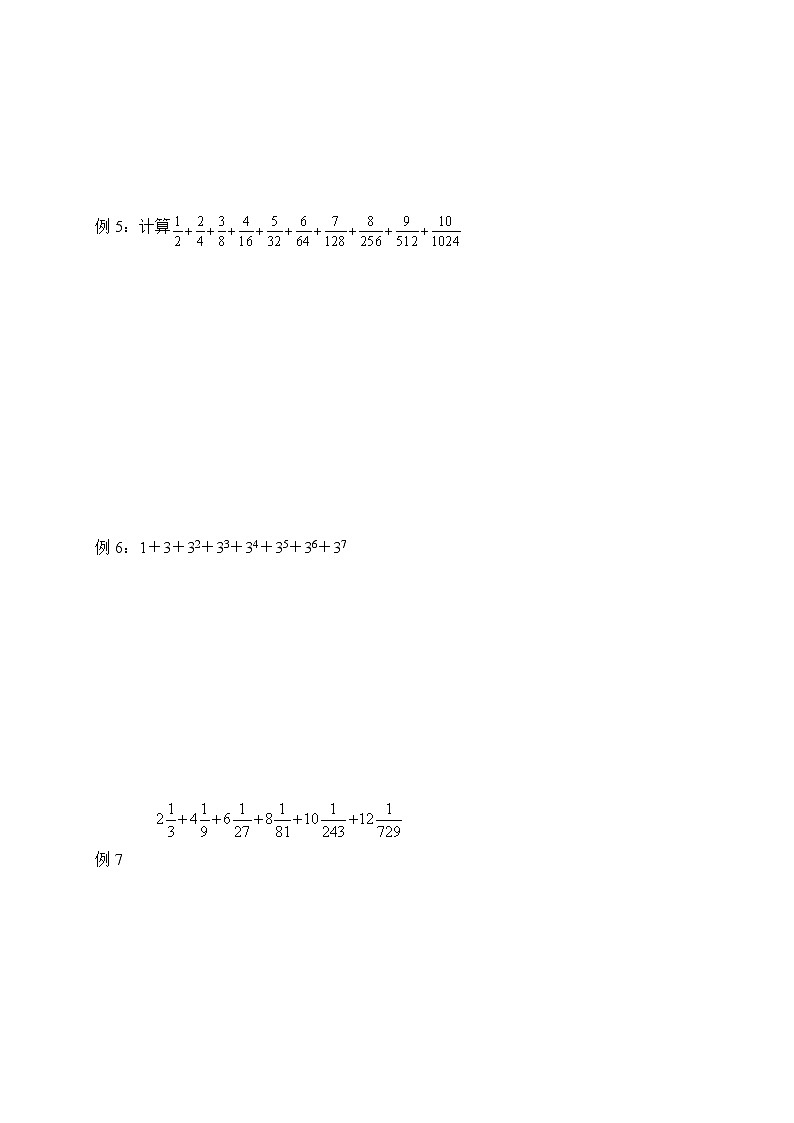 例5：计算$\frac{1}{2}+\frac{2}{4}+\frac{3}{8}+\frac{4}{16}+\frac{5}{32}+\frac{6}{64}+\frac{7}{128}+\frac{8}{256}+\frac{9}{512}+\frac{10}{1024}$

例6：$1+3+3^2+3^3+3^4+3^5+3^6+3^7$

$2\frac{1}{3}+4\frac{1}{9}+6\frac{1}{27}+8\frac{1}{81}+10\frac{1}{243}+12\frac{1}{729}$

例7